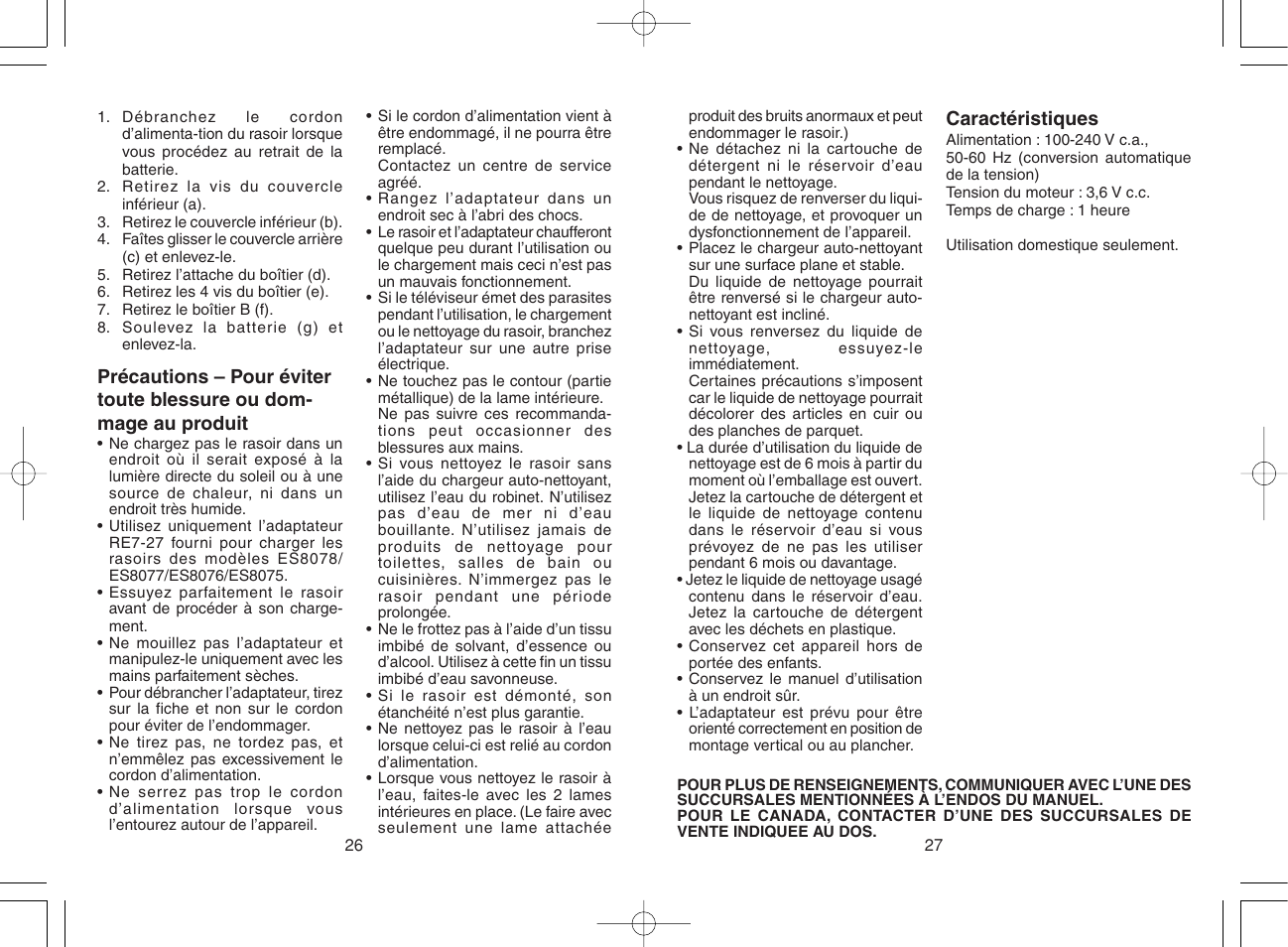 1. Débranchez le cordon d'alimenta-tion du rasoir lorsque vous procédez au retrait de la batterie.
2. Retirez la vis du couvercle inférieur (a).
3. Retirez le couvercle inférieur (b).
4. Faîtes glisser le couvercle arrière (c) et enlevez-le.
5. Retirez l'attache du boîtier (d).
6. Retirez les 4 vis du boîtier (e).
7. Retirez le boîtier B (f).
8. Soulevez la batterie (g) et enlevez-la.

Précautions – Pour éviter toute blessure ou dommage au produit
• Ne chargez pas le rasoir dans un endroit où il serait exposé à la lumière directe du soleil ou à une source de chaleur, ni dans un endroit très humide.
• Utilisez uniquement l'adaptateur RE7-27 fourni pour charger les rasoirs des modèles ES8078/ ES8077/ES8076/ES8075.
• Essuyez parfaitement le rasoir avant de procéder à son chargement.
• Ne mouillez pas l'adaptateur et manipulez-le uniquement avec les mains parfaitement sèches.
• Pour débrancher l'adaptateur, tirez sur la fiche et non sur le cordon pour éviter de l'endommager.
• Ne tirez pas, ne tordez pas, et n'emmêlez pas excessivement le cordon d'alimentation.
• Ne serrez pas trop le cordon d'alimentation lorsque vous l'entourez autour de l'appareil.

26

• Si le cordon d'alimentation vient à être endommagé, il ne pourra être remplacé.
Contactez un centre de service agréé.
• Rangez l'adaptateur dans un endroit sec à l'abri des chocs.
• Le rasoir et l'adaptateur chaufferont quelque peu durant l'utilisation ou le chargement mais ceci n'est pas un mauvais fonctionnement.
• Si le téléviseur émet des parasites pendant l'utilisation, le chargement ou le nettoyage du rasoir, branchez l'adaptateur sur une autre prise électrique.
• Ne touchez pas le contour (partie métallique) de la lame intérieure. Ne pas suivre ces recommandations peut occasionner des blessures aux mains.
• Si vous nettoyez le rasoir sans l'aide du chargeur auto-nettoyant, utilisez l'eau du robinet. N'utilisez pas d'eau de mer ni d'eau bouillante. N'utilisez jamais de produits de nettoyage pour toilettes, salles de bain ou cuisinières. N'immergez pas le rasoir pendant une période prolongée.
• Ne le frottez pas à l'aide d'un tissu imbibé de solvant, d'essence ou d'alcool. Utilisez à cette fin un tissu imbibé d'eau savonneuse.
• Si le rasoir est démonté, son étanchéité n'est plus garantie.
• Ne nettoyez pas le rasoir à l'eau lorsque celui-ci est relié au cordon d'alimentation.
• Lorsque vous nettoyez le rasoir à l'eau, faites-le avec les 2 lames intérieures en place. (Le faire avec seulement une lame attachée produit des bruits anormaux et peut endommager le rasoir.)
• Ne détachez ni la cartouche de détergent ni le réservoir d'eau pendant le nettoyage.
Vous risquez de renverser du liquide de nettoyage, et provoquer un dysfonctionnement de l'appareil.
• Placez le chargeur auto-nettoyant sur une surface plane et stable.
Du liquide de nettoyage pourrait être renversé si le chargeur auto-nettoyant est incliné.
• Si vous renversez du liquide de nettoyage, essuyez-le immédiatement.
Certaines précautions s'imposent car le liquide de nettoyage pourrait décolorer des articles en cuir ou des planches de parquet.
• La durée d'utilisation du liquide de nettoyage est de 6 mois à partir du moment où l'emballage est ouvert. Jetez la cartouche de détergent et le liquide de nettoyage contenu dans le réservoir d'eau si vous prévoyez de ne pas les utiliser pendant 6 mois ou davantage.
• Jetez le liquide de nettoyage usagé contenu dans le réservoir d'eau. Jetez la cartouche de détergent avec les déchets en plastique.
• Conservez cet appareil hors de portée des enfants.
• Conservez le manuel d'utilisation à un endroit sûr.
• L'adaptateur est prévu pour être orienté correctement en position de montage vertical ou au plancher.

Caractéristiques
Alimentation : 100-240 V c.a., 50-60 Hz (conversion automatique de la tension)
Tension du moteur : 3,6 V c.c.
Temps de charge : 1 heure

Utilisation domestique seulement.

POUR PLUS DE RENSEIGNEMENTS, COMMUNIQUER AVEC L'UNE DES SUCCURSALES MENTIONNÉES À L'ENDOS DU MANUEL.
POUR LE CANADA, CONTACTER D'UNE DES SUCCURSALES DE VENTE INDIQUEE AU DOS.

27